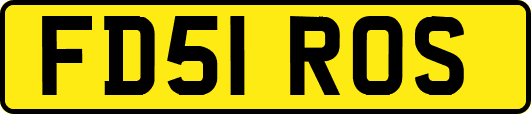 FD51 ROS